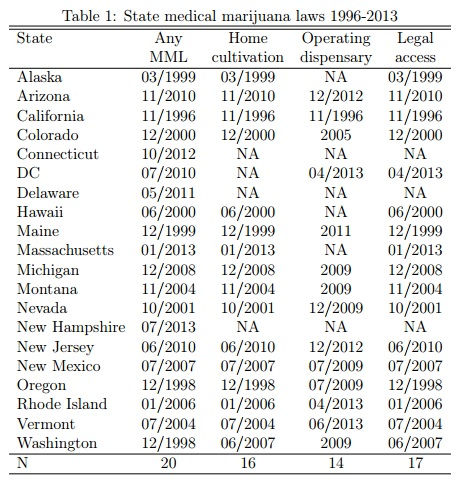 Table 1: State medical marijuana laws 1996-2013

| State | Any MML | Home cultivation | Operating dispensary | Legal access |
|---|---|---|---|---|
| Alaska | 03/1999 | 03/1999 | NA | 03/1999 |
| Arizona | 11/2010 | 11/2010 | 12/2012 | 11/2010 |
| California | 11/1996 | 11/1996 | 11/1996 | 11/1996 |
| Colorado | 12/2000 | 12/2000 | 2005 | 12/2000 |
| Connecticut | 10/2012 | NA | NA | NA |
| DC | 07/2010 | NA | 04/2013 | 04/2013 |
| Delaware | 05/2011 | NA | NA | NA |
| Hawaii | 06/2000 | 06/2000 | NA | 06/2000 |
| Maine | 12/1999 | 12/1999 | 2011 | 12/1999 |
| Massachusetts | 01/2013 | 01/2013 | NA | 01/2013 |
| Michigan | 12/2008 | 12/2008 | 2009 | 12/2008 |
| Montana | 11/2004 | 11/2004 | 2009 | 11/2004 |
| Nevada | 10/2001 | 10/2001 | 12/2009 | 10/2001 |
| New Hampshire | 07/2013 | NA | NA | NA |
| New Jersey | 06/2010 | 06/2010 | 12/2012 | 06/2010 |
| New Mexico | 07/2007 | 07/2007 | 07/2009 | 07/2007 |
| Oregon | 12/1998 | 12/1998 | 07/2009 | 12/1998 |
| Rhode Island | 01/2006 | 01/2006 | 04/2013 | 01/2006 |
| Vermont | 07/2004 | 07/2004 | 06/2013 | 07/2004 |
| Washington | 12/1998 | 06/2007 | 2009 | 06/2007 |
| N | 20 | 16 | 14 | 17 |